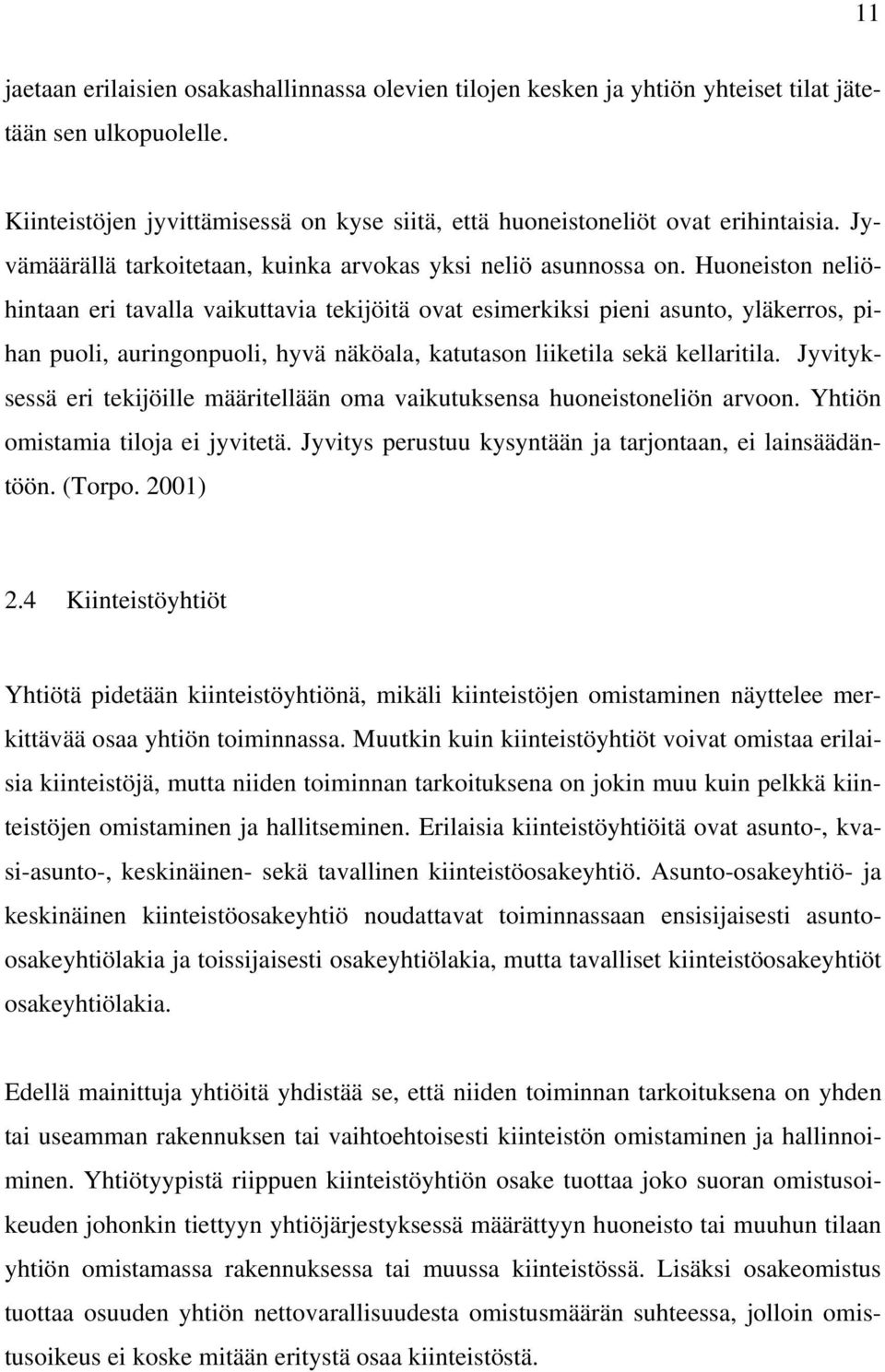 11

jaetaan erilaisien osakashallinnassa olevien tilojen kesken ja yhtiön yhteiset tilat jätetään sen ulkopuolelle.

Kiinteistöjen jyvittämisessä on kyse siitä, että huoneistoneliöt ovat erihintaisia. Jyvämäärällä tarkoitetaan, kuinka arvokas yksi neliö asunnossa on. Huoneiston neliöhintaan eri tavalla vaikuttavia tekijöitä ovat esimerkiksi pieni asunto, yläkerros, pihan puoli, auringonpuoli, hyvä näköala, katutason liiketila sekä kellaritila. Jyvityksessä eri tekijöille määritellään oma vaikutuksensa huoneistoneliön arvoon. Yhtiön omistamia tiloja ei jyvitetä. Jyvitys perustuu kysyntään ja tarjontaan, ei lainsäädäntöön. (Torpo. 2001)

2.4 Kiinteistöyhtiöt

Yhtiötä pidetään kiinteistöyhtiönä, mikäli kiinteistöjen omistaminen näyttelee merkittävää osaa yhtiön toiminnassa. Muutkin kuin kiinteistöyhtiöt voivat omistaa erilaisia kiinteistöjä, mutta niiden toiminnan tarkoituksena on jokin muu kuin pelkkä kiinteistöjen omistaminen ja hallitseminen. Erilaisia kiinteistöyhtiöitä ovat asunto-, kvasi-asunto-, keskinäinen- sekä tavallinen kiinteistöosakeyhtiö. Asunto-osakeyhtiö- ja keskinäinen kiinteistöosakeyhtiö noudattavat toiminnassaan ensisijaisesti asunto-osakeyhtiölakia ja toissijaisesti osakeyhtiölakia, mutta tavalliset kiinteistöosakeyhtiöt osakeyhtiölakia.

Edellä mainittuja yhtiöitä yhdistää se, että niiden toiminnan tarkoituksena on yhden tai useamman rakennuksen tai vaihtoehtoisesti kiinteistön omistaminen ja hallinnoiminen. Yhtiötyypistä riippuen kiinteistöyhtiön osake tuottaa joko suoran omistusoikeuden johonkin tiettyyn yhtiöjärjestyksessä määrättyyn huoneisto tai muuhun tilaan yhtiön omistamassa rakennuksessa tai muussa kiinteistössä. Lisäksi osakeomistus tuottaa osuuden yhtiön nettovarallisuudesta omistusmäärän suhteessa, jolloin omistusoikeus ei koske mitään eritystä osaa kiinteistöstä.